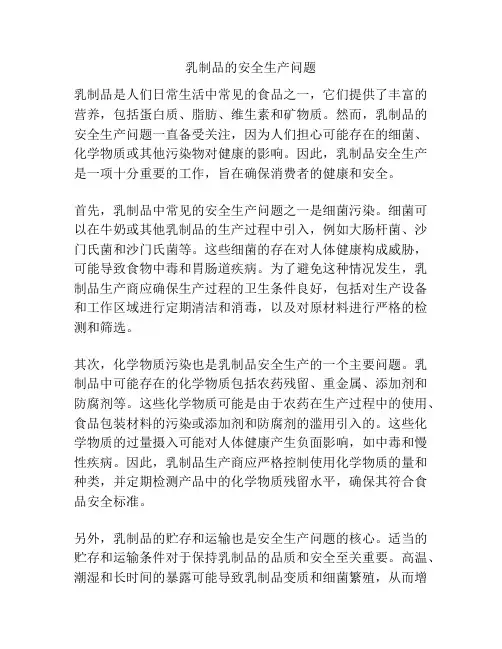 乳制品的安全生产问题

乳制品是人们日常生活中常见的食品之一，它们提供了丰富的营养，包括蛋白质、脂肪、维生素和矿物质。然而，乳制品的安全生产问题一直备受关注，因为人们担心可能存在的细菌、化学物质或其他污染物对健康的影响。因此，乳制品安全生产是一项十分重要的工作，旨在确保消费者的健康和安全。

首先，乳制品中常见的安全生产问题之一是细菌污染。细菌可以在牛奶或其他乳制品的生产过程中引入，例如大肠杆菌、沙门氏菌和沙门氏菌等。这些细菌的存在对人体健康构成威胁，可能导致食物中毒和胃肠道疾病。为了避免这种情况发生，乳制品生产商应确保生产过程的卫生条件良好，包括对生产设备和工作区域进行定期清洁和消毒，以及对原材料进行严格的检测和筛选。

其次，化学物质污染也是乳制品安全生产的一个主要问题。乳制品中可能存在的化学物质包括农药残留、重金属、添加剂和防腐剂等。这些化学物质可能是由于农药在生产过程中的使用、食品包装材料的污染或添加剂和防腐剂的滥用引入的。这些化学物质的过量摄入可能对人体健康产生负面影响，如中毒和慢性疾病。因此，乳制品生产商应严格控制使用化学物质的量和种类，并定期检测产品中的化学物质残留水平，确保其符合食品安全标准。

另外，乳制品的贮存和运输也是安全生产问题的核心。适当的贮存和运输条件对于保持乳制品的品质和安全至关重要。高温、潮湿和长时间的暴露可能导致乳制品变质和细菌繁殖，从而增